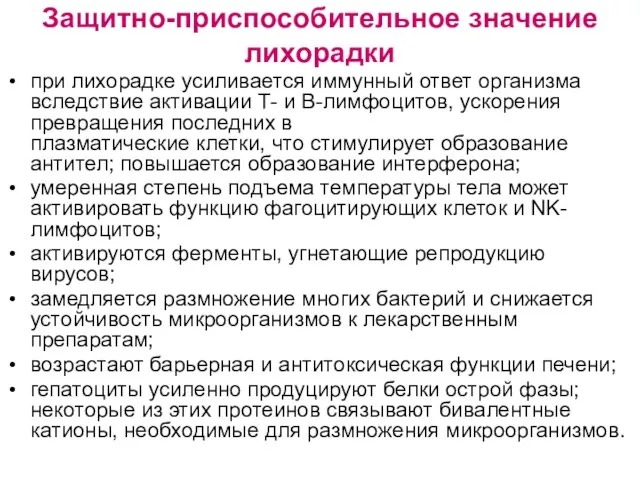 Защитно-приспособительное значение лихорадки

• при лихорадке усиливается иммунный ответ организма вследствие активации Т- и В-лимфоцитов, ускорения превращения последних в плазматические клетки, что стимулирует образование антител; повышается образование интерферона;
• умеренная степень подъема температуры тела может активировать функцию фагоцитирующих клеток и NK-лимфоцитов;
• активируются ферменты, угнетающие репродукцию вирусов;
• замедляется размножение многих бактерий и снижается устойчивость микроорганизмов к лекарственным препаратам;
• возрастают барьерная и антитоксическая функции печени;
• гепатоциты усиленно продуцируют белки острой фазы; некоторые из этих протеинов связывают бивалентные катионы, необходимые для размножения микроорганизмов.